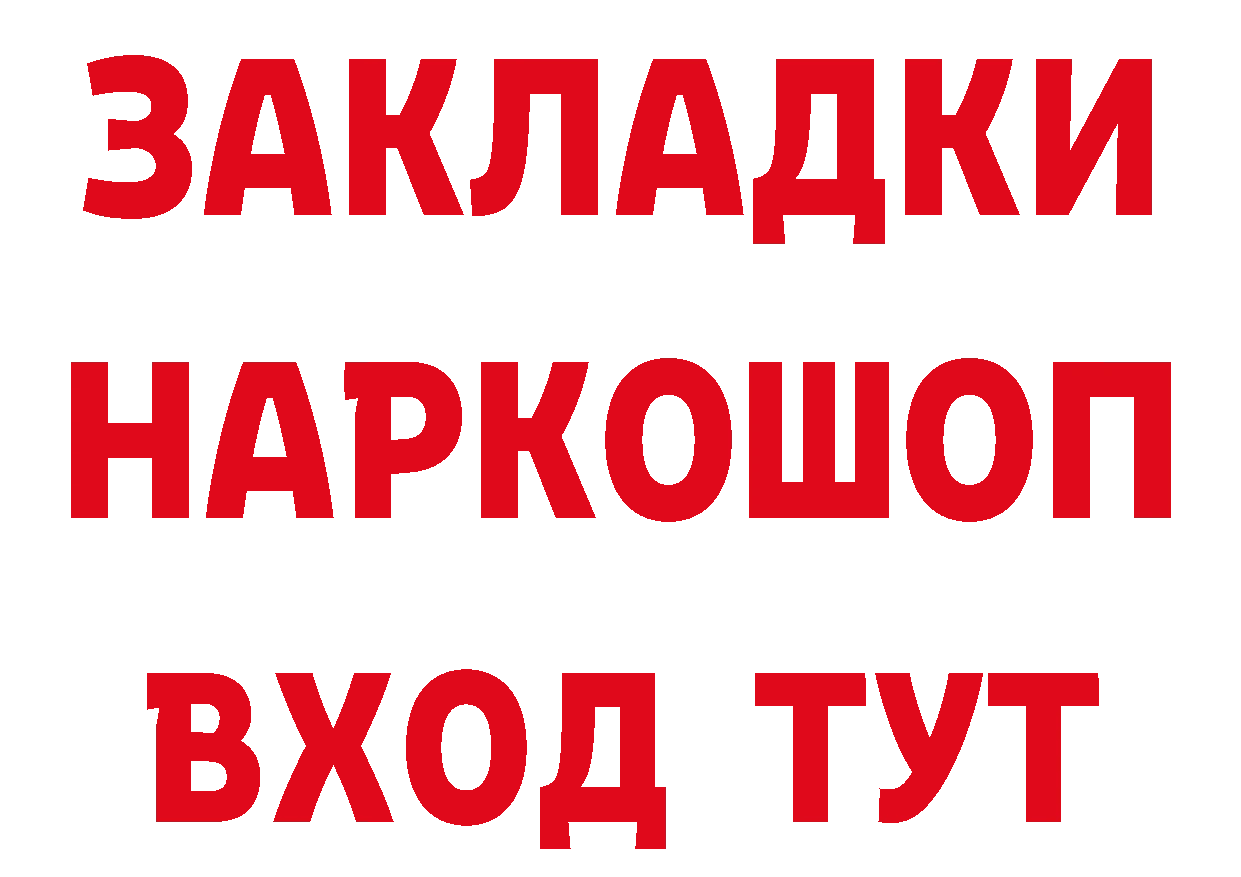 ЗАКЛАДКИ
НАРКОШОП
ВХОД ТУТ